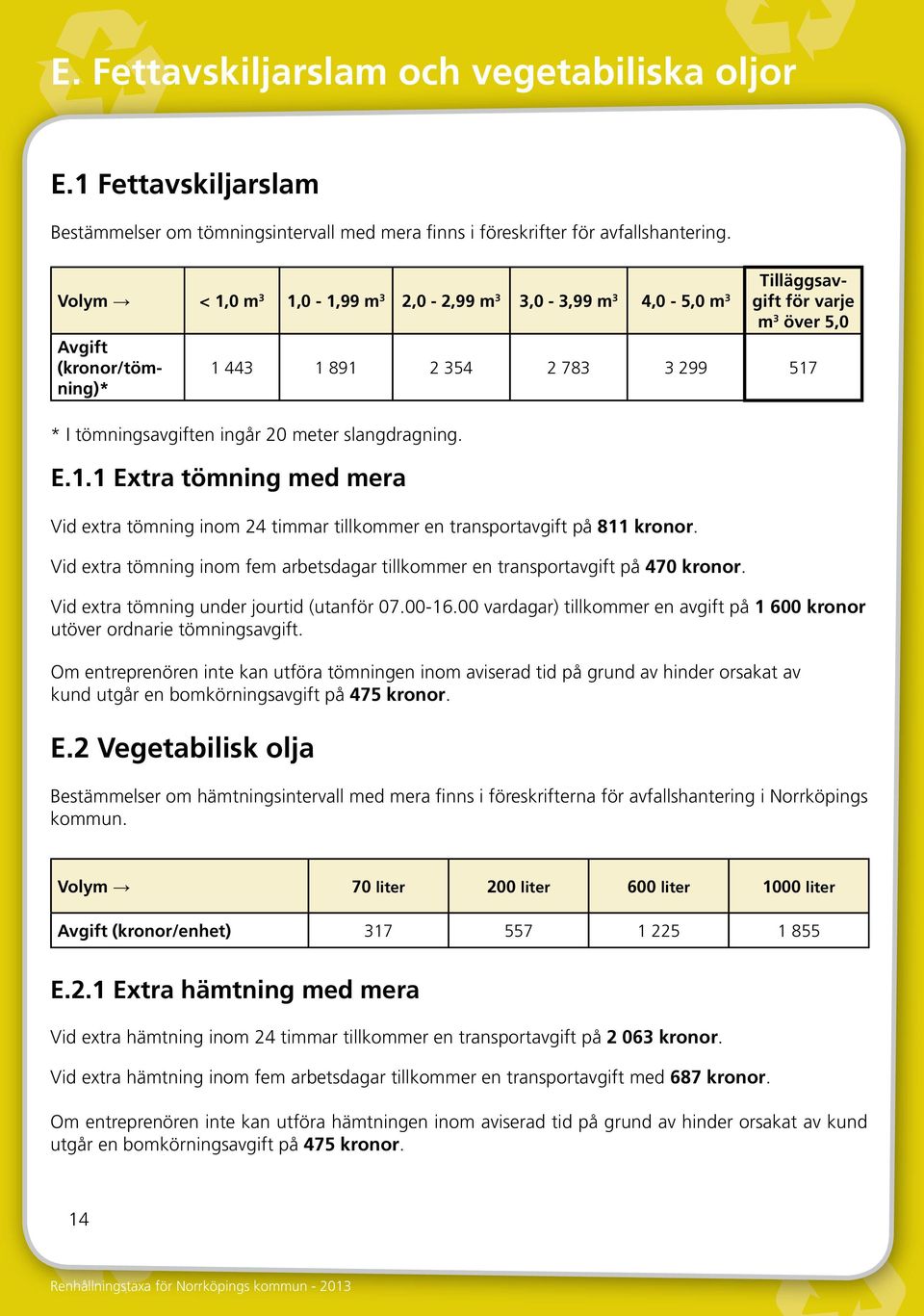 E. Fettavskiljarslam och vegetabiliska oljor

E.1 Fettavskiljarslam

Bestämmelser om tömningsintervall med mera finns i föreskrifter för avfallshantering.

| Volym → | < 1,0 $m^3$ | 1,0 - 1,99 $m^3$ | 2,0 - 2,99 $m^3$ | 3,0 - 3,99 $m^3$ | 4,0 - 5,0 $m^3$ | Tilläggsavgift för varje $m^3$ över 5,0 |
|---|---|---|---|---|---|---|
| Avgift (kronor/tömning)* | 1 443 | 1 891 | 2 354 | 2 783 | 3 299 | 517 |

* I tömningsavgiften ingår 20 meter slangdragning.

E.1.1 Extra tömning med mera

Vid extra tömning inom 24 timmar tillkommer en transportavgift på 811 kronor.

Vid extra tömning inom fem arbetsdagar tillkommer en transportavgift på 470 kronor.

Vid extra tömning under jourtid (utanför 07.00-16.00 vardagar) tillkommer en avgift på 1 600 kronor utöver ordnarie tömningsavgift.

Om entreprenören inte kan utföra tömningen inom aviserad tid på grund av hinder orsakat av kund utgår en bomkörningsavgift på 475 kronor.

E.2 Vegetabilisk olja

Bestämmelser om hämtningsintervall med mera finns i föreskrifterna för avfallshantering i Norrköpings kommun.

| Volym → | 70 liter | 200 liter | 600 liter | 1000 liter |
|---|---|---|---|---|
| Avgift (kronor/enhet) | 317 | 557 | 1 225 | 1 855 |

E.2.1 Extra hämtning med mera

Vid extra hämtning inom 24 timmar tillkommer en transportavgift på 2 063 kronor.

Vid extra hämtning inom fem arbetsdagar tillkommer en transportavgift med 687 kronor.

Om entreprenören inte kan utföra hämtningen inom aviserad tid på grund av hinder orsakat av kund utgår en bomkörningsavgift på 475 kronor.

14

Renhållningstaxa för Norrköpings kommun - 2013